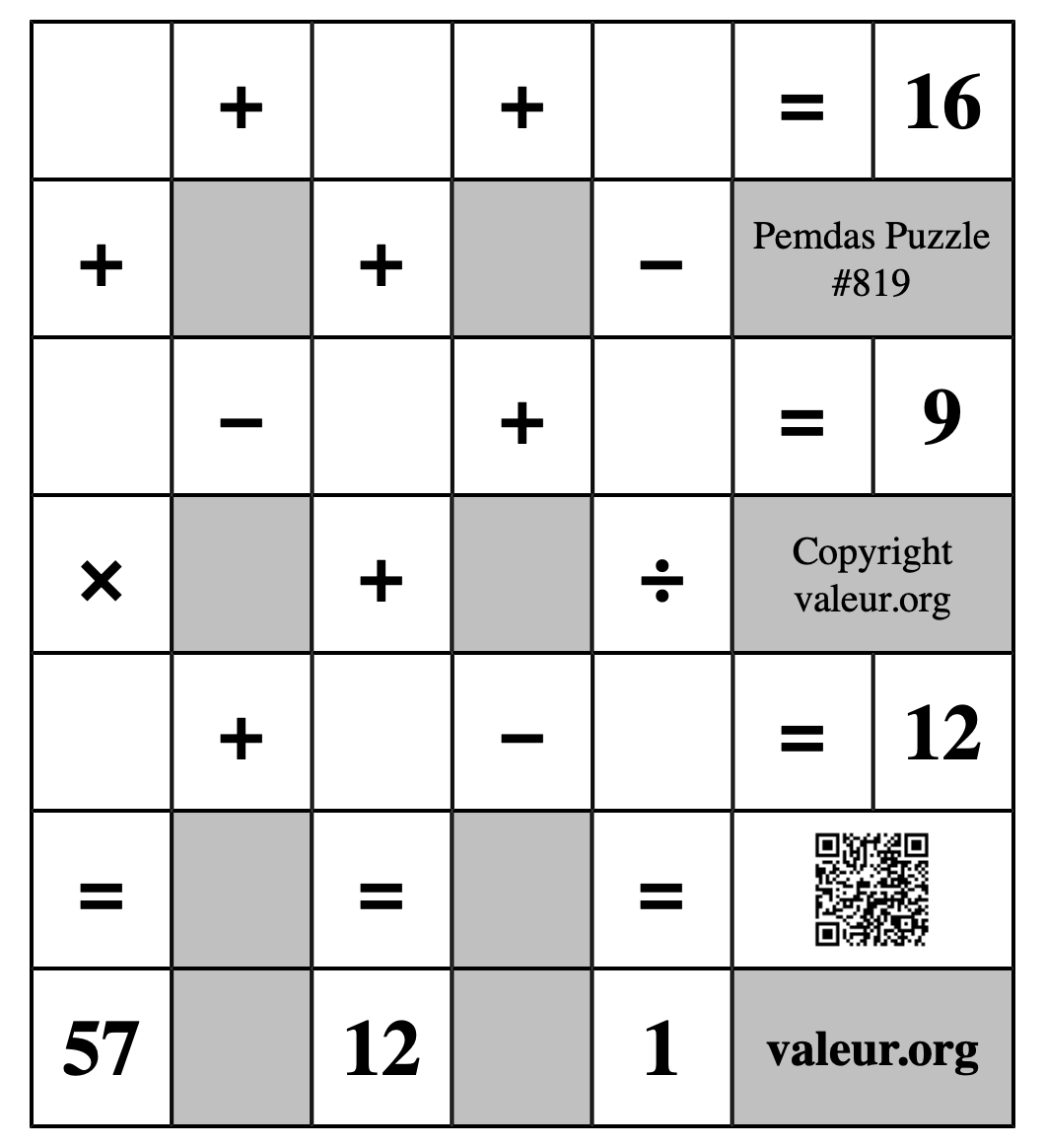 | | + | | + | | = | 16 |
|---|---|---|---|---|---|---|
| + | | + | | − | Pemdas Puzzle #819 | |
| | − | | + | | = | 9 |
| × | | + | | ÷ | Copyright valeur.org | |
| | + | | − | | = | 12 |
| = | | = | | = | | |
| 57 | | 12 | | 1 | valeur.org | |